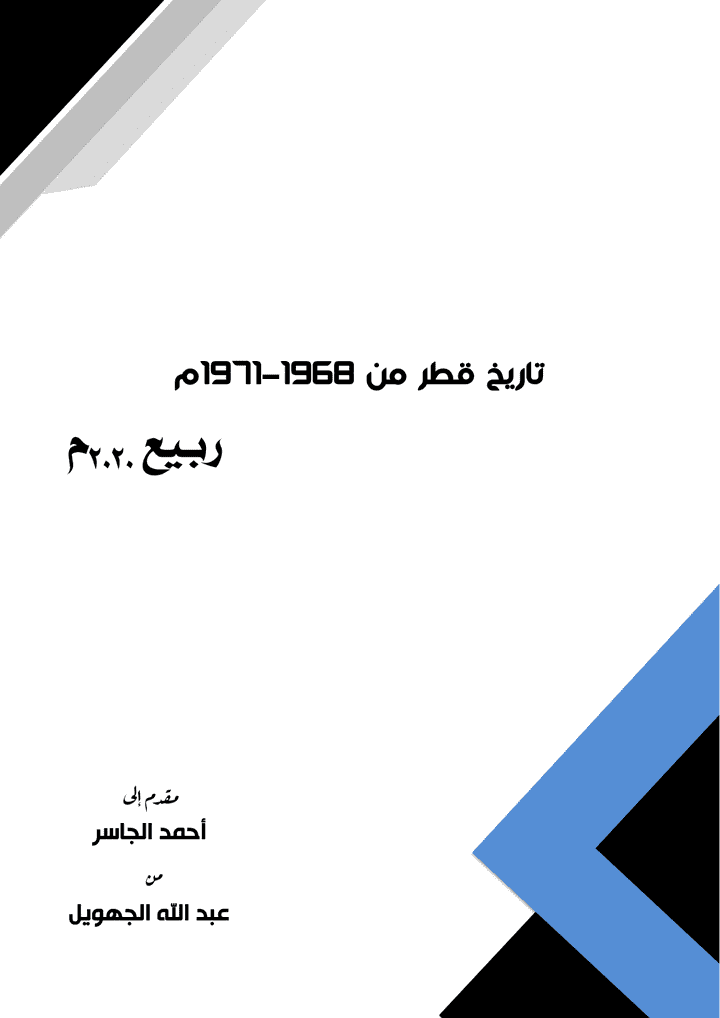 تاريخ قطر من 1968-1971م

ربيع ٢٠٢٠م

مقدم إلى
أحمد الجاسر
من
عبد الله الجهويل